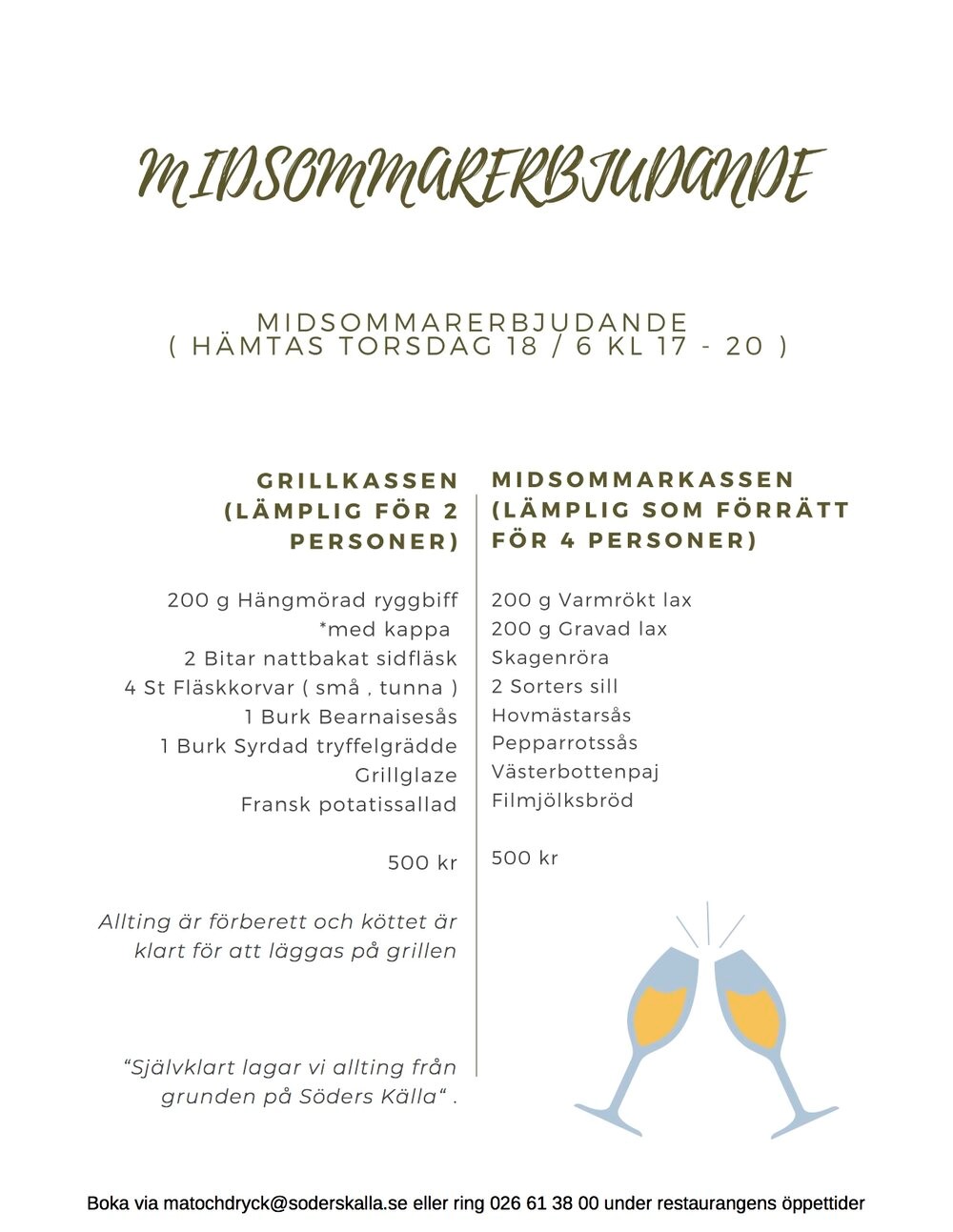 MIDSOMMARERBJUDANDE

MIDSOMMARERBJUDANDE
( HÄMTAS TORSDAG 18 / 6 KL 17 - 20 )

GRILLKASSEN (LÄMPLIG FÖR 2 PERSONER)

200 g Hängmörad ryggbiff
*med kappa
2 Bitar nattbakat sidfläsk
4 St Fläskkorvar ( små , tunna )
1 Burk Bearnaisesås
1 Burk Syrdad tryffelgrädde
Grillglaze
Fransk potatissallad

500 kr

Allting är förberett och köttet är klart för att läggas på grillen

"Självklart lagar vi allting från grunden på Söders Källa" .

MIDSOMMARKASSEN (LÄMPLIG SOM FÖRRÄTT FÖR 4 PERSONER)

200 g Varmrökt lax
200 g Gravad lax
Skagenröra
2 Sorters sill
Hovmästarsås
Pepparrotssås
Västerbottenpaj
Filmjölksbröd

500 kr

Boka via matochdryck@soderskalla.se eller ring 026 61 38 00 under restaurangens öppettider